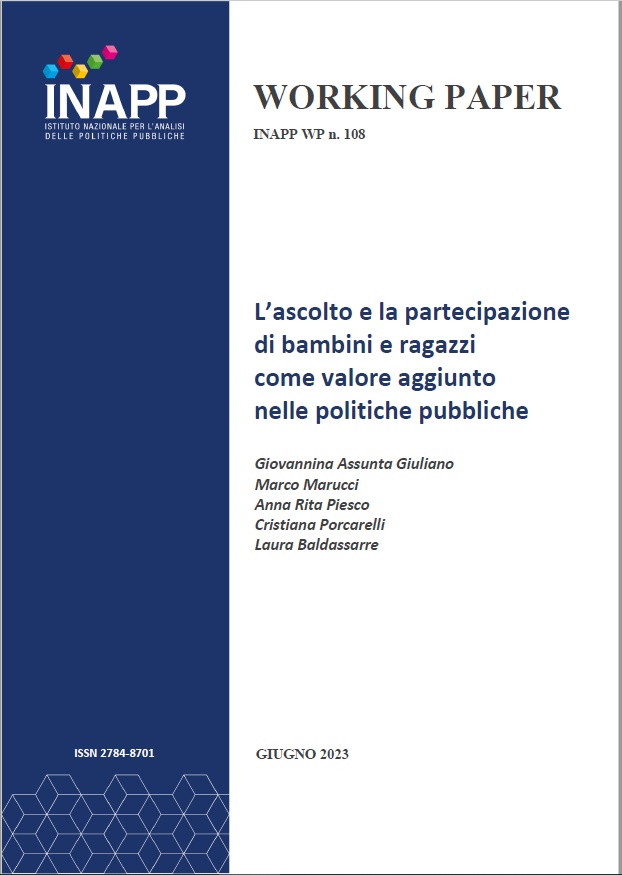 INAPP
ISTITUTO NAZIONALE PER L'ANALISI DELLE POLITICHE PUBBLICHE

WORKING PAPER

INAPP WP n. 108

L'ascolto e la partecipazione di bambini e ragazzi come valore aggiunto nelle politiche pubbliche

Giovannina Assunta Giuliano
Marco Marucci
Anna Rita Piesco
Cristiana Porcarelli
Laura Baldassarre

ISSN 2784-8701

GIUGNO 2023